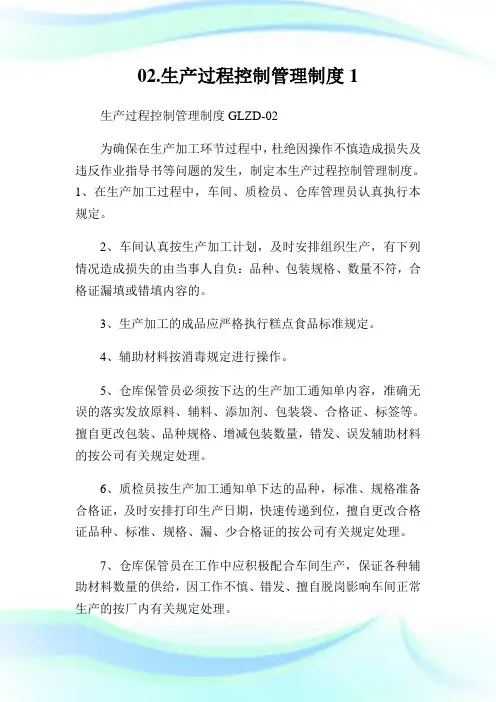 02.生产过程控制管理制度 1

生产过程控制管理制度 GLZD-02

为确保在生产加工环节过程中，杜绝因操作不慎造成损失及违反作业指导书等问题的发生，制定本生产过程控制管理制度。1、在生产加工过程中，车间、质检员、仓库管理员认真执行本规定。

2、车间认真按生产加工计划，及时安排组织生产，有下列情况造成损失的由当事人自负：品种、包装规格、数量不符，合格证漏填或错填内容的。

3、生产加工的成品应严格执行糕点食品标准规定。

4、辅助材料按消毒规定进行操作。

5、仓库保管员必须按下达的生产加工通知单内容，准确无误的落实发放原料、辅料、添加剂、包装袋、合格证、标签等。擅自更改包装、品种规格、增减包装数量，错发、误发辅助材料的按公司有关规定处理。

6、质检员按生产加工通知单下达的品种，标准、规格准备合格证，及时安排打印生产日期，快速传递到位，擅自更改合格证品种、标准、规格、漏、少合格证的按公司有关规定处理。

7、仓库保管员在工作中应积极配合车间生产，保证各种辅助材料数量的供给，因工作不慎、错发、擅自脱岗影响车间正常生产的按厂内有关规定处理。